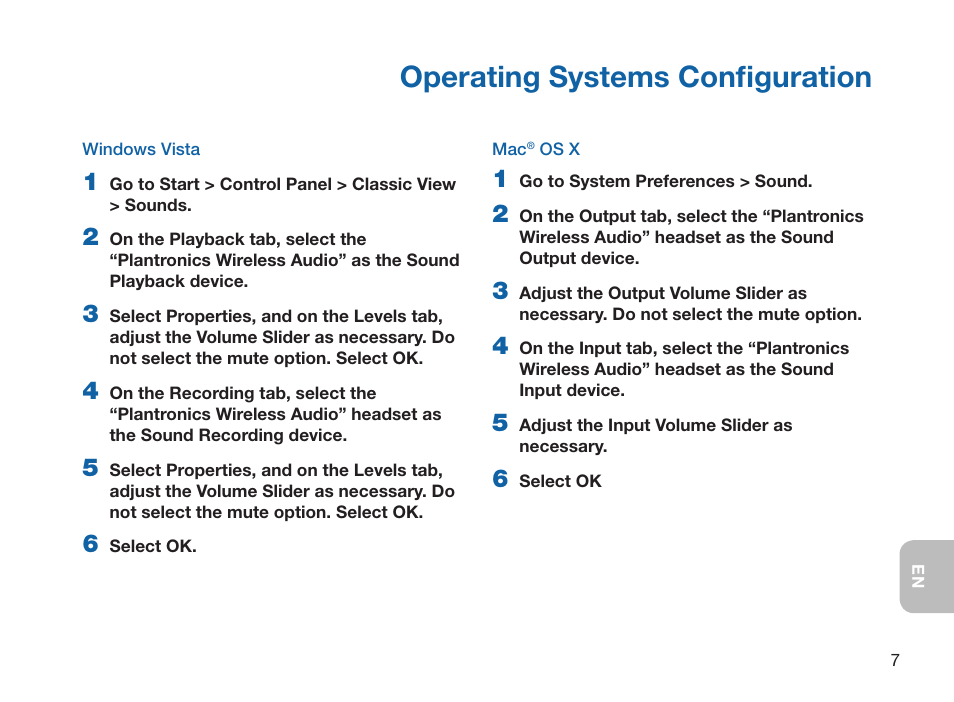 Operating Systems Configuration

Windows Vista

1 Go to Start > Control Panel > Classic View > Sounds.

2 On the Playback tab, select the “Plantronics Wireless Audio” as the Sound Playback device.

3 Select Properties, and on the Levels tab, adjust the Volume Slider as necessary. Do not select the mute option. Select OK.

4 On the Recording tab, select the “Plantronics Wireless Audio” headset as the Sound Recording device.

5 Select Properties, and on the Levels tab, adjust the Volume Slider as necessary. Do not select the mute option. Select OK.

6 Select OK.

Mac® OS X

1 Go to System Preferences > Sound.

2 On the Output tab, select the “Plantronics Wireless Audio” headset as the Sound Output device.

3 Adjust the Output Volume Slider as necessary. Do not select the mute option.

4 On the Input tab, select the “Plantronics Wireless Audio” headset as the Sound Input device.

5 Adjust the Input Volume Slider as necessary.

6 Select OK

EN

7